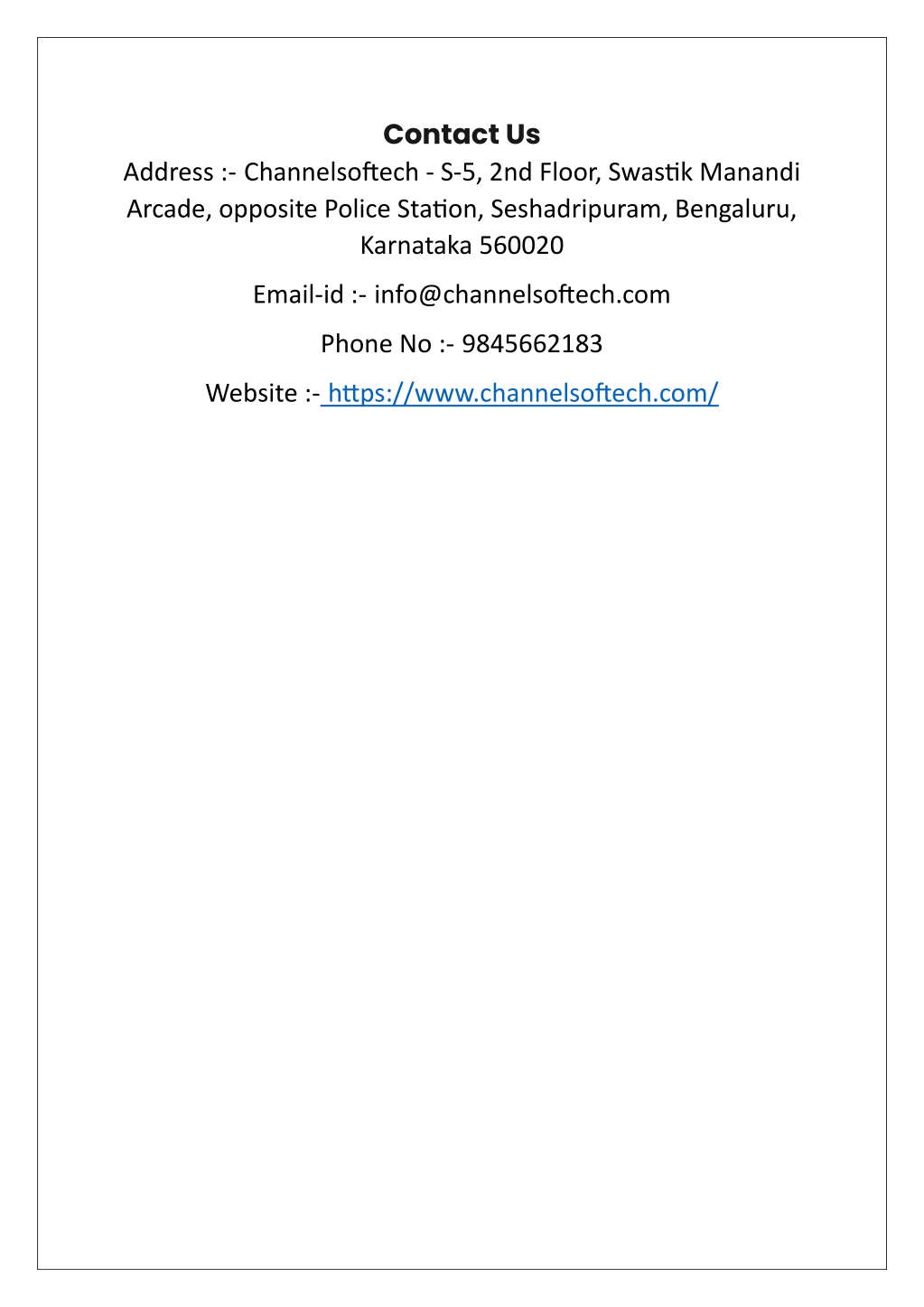 Contact Us

Address :- Channelsoftech - S-5, 2nd Floor, Swastik Manandi Arcade, opposite Police Station, Seshadripuram, Bengaluru, Karnataka 560020

Email-id :- info@channelsoftech.com

Phone No :- 9845662183

Website :- https://www.channelsoftech.com/